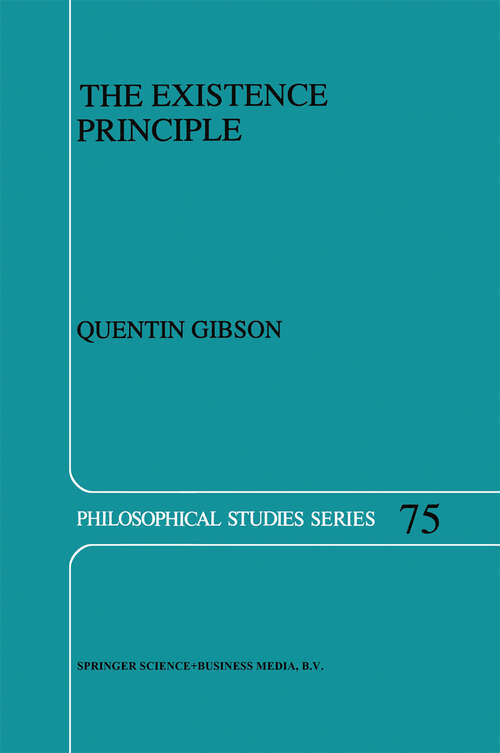 THE EXISTENCE PRINCIPLE

QUENTIN GIBSON

PHILOSOPHICAL STUDIES SERIES 75

SPRINGER SCIENCE+BUSINESS MEDIA, B.V.